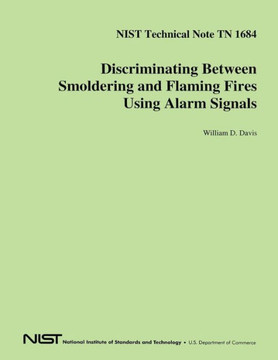 NIST Technical Note TN 1684

Discriminating Between Smoldering and Flaming Fires Using Alarm Signals

William D. Davis

NIST National Institute of Standards and Technology • U.S. Department of Commerce